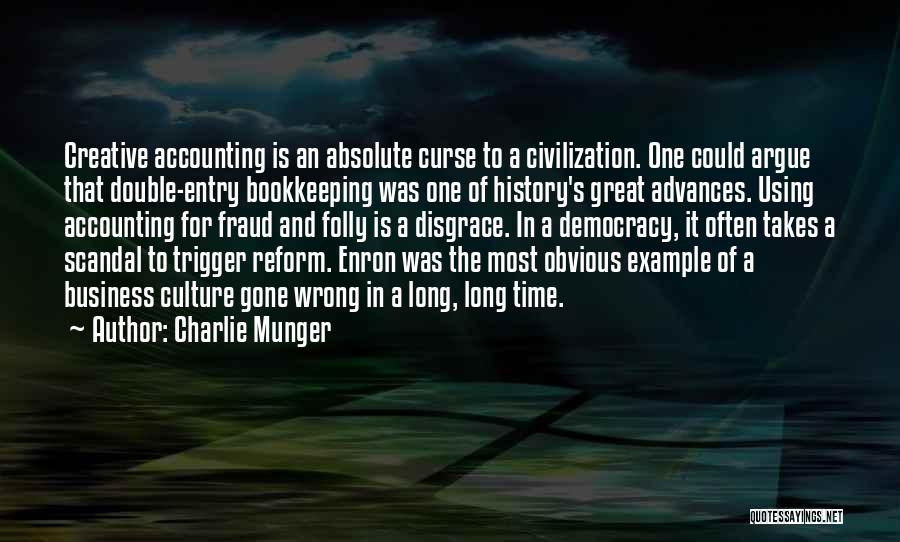 Creative accounting is an absolute curse to a civilization. One could argue that double-entry bookkeeping was one of history's great advances. Using accounting for fraud and folly is a disgrace. In a democracy, it often takes a scandal to trigger reform. Enron was the most obvious example of a business culture gone wrong in a long, long time.

~ Author: Charlie Munger

QUOTESSAYINGS.NET